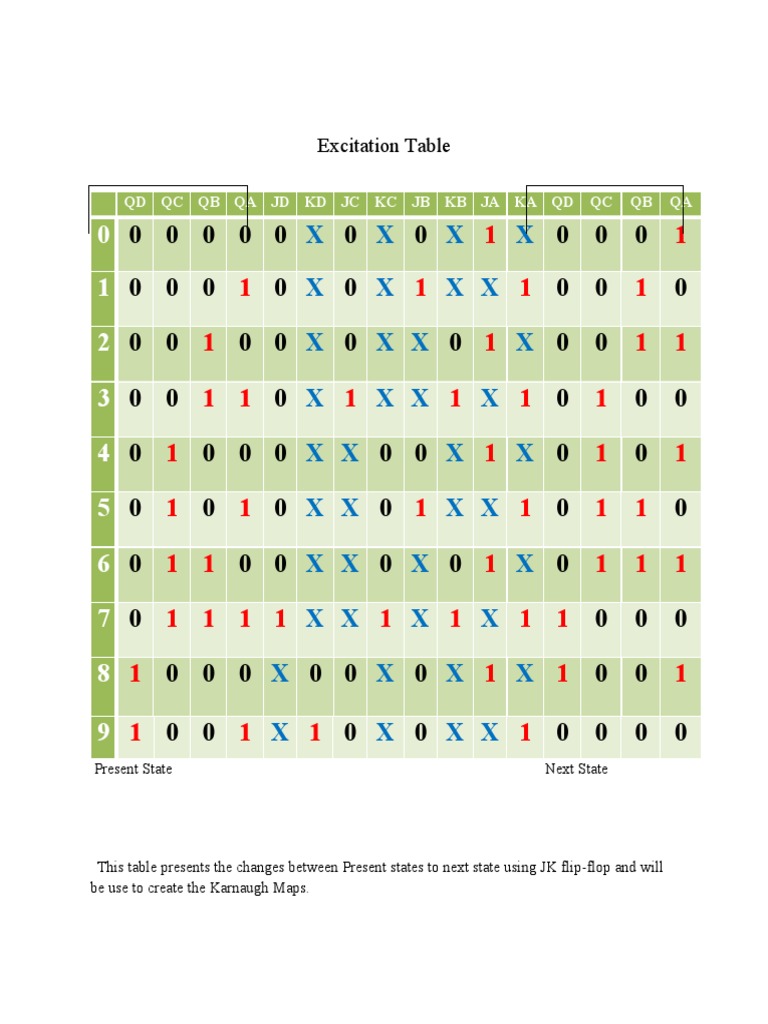 Excitation Table

| | QD | QC | QB | QA | JD | KD | JC | KC | JB | KB | JA | KA | QD | QC | QB | QA |
|---|---|---|---|---|---|---|---|---|---|---|---|---|---|---|---|---|
| 0 | 0 | 0 | 0 | 0 | 0 | X | 0 | X | 0 | X | 1 | X | 0 | 0 | 0 | 1 |
| 1 | 0 | 0 | 0 | 1 | 0 | X | 0 | X | 1 | X | X | 1 | 0 | 0 | 1 | 0 |
| 2 | 0 | 0 | 1 | 0 | 0 | X | 0 | X | X | 0 | 1 | X | 0 | 0 | 1 | 1 |
| 3 | 0 | 0 | 1 | 1 | 0 | X | 1 | X | X | 1 | X | 1 | 0 | 1 | 0 | 0 |
| 4 | 0 | 1 | 0 | 0 | 0 | X | X | 0 | 0 | X | 1 | X | 0 | 1 | 0 | 1 |
| 5 | 0 | 1 | 0 | 1 | 0 | X | X | 0 | 1 | X | X | 1 | 0 | 1 | 1 | 0 |
| 6 | 0 | 1 | 1 | 0 | 0 | X | X | 0 | X | 0 | 1 | X | 0 | 1 | 1 | 1 |
| 7 | 0 | 1 | 1 | 1 | 1 | X | X | 1 | X | 1 | X | 1 | 1 | 0 | 0 | 0 |
| 8 | 1 | 0 | 0 | 0 | X | 0 | 0 | X | 0 | X | 1 | X | 1 | 0 | 0 | 1 |
| 9 | 1 | 0 | 0 | 1 | X | 1 | 0 | X | 0 | X | X | 1 | 0 | 0 | 0 | 0 |

Present State

Next State

This table presents the changes between Present states to next state using JK flip-flop and will be use to create the Karnaugh Maps.